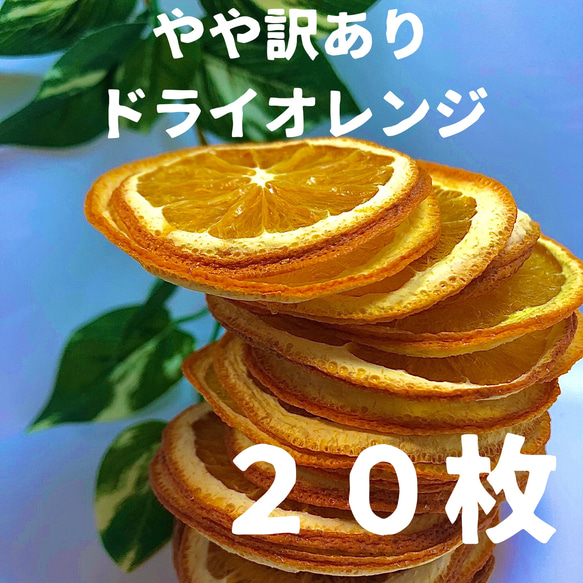 やや訳あり
ドライオレンジ

２０枚